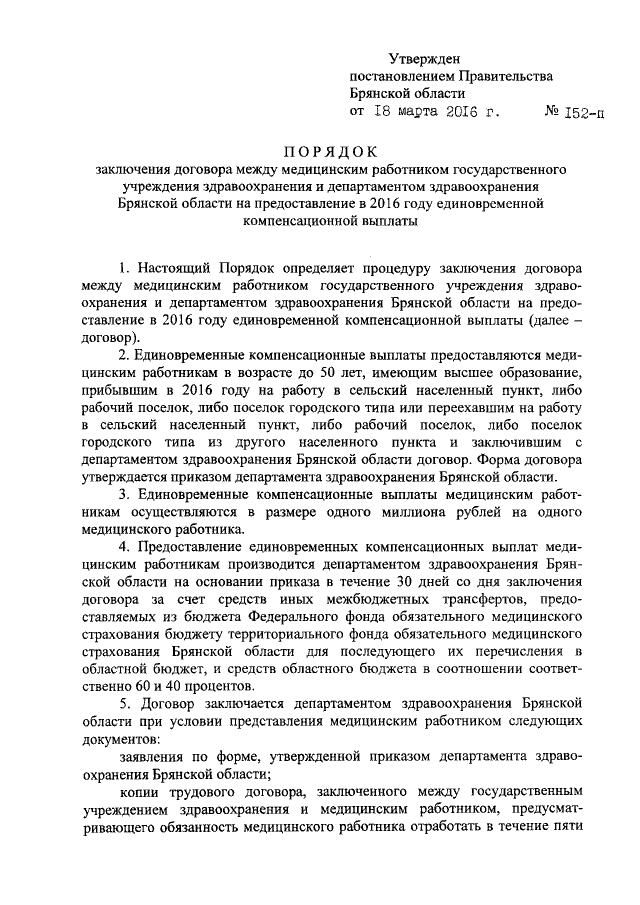 Утвержден
постановлением Правительства
Брянской области
от 18 марта 2016 г. № 152-п

ПОРЯДОК
заключения договора между медицинским работником государственного учреждения здравоохранения и департаментом здравоохранения Брянской области на предоставление в 2016 году единовременной компенсационной выплаты

1. Настоящий Порядок определяет процедуру заключения договора между медицинским работником государственного учреждения здравоохранения и департаментом здравоохранения Брянской области на предоставление в 2016 году единовременной компенсационной выплаты (далее – договор).

2. Единовременные компенсационные выплаты предоставляются медицинским работникам в возрасте до 50 лет, имеющим высшее образование, прибывшим в 2016 году на работу в сельский населенный пункт, либо рабочий поселок, либо поселок городского типа или переехавшим на работу в сельский населенный пункт, либо рабочий поселок, либо поселок городского типа из другого населенного пункта и заключившим с департаментом здравоохранения Брянской области договор. Форма договора утверждается приказом департамента здравоохранения Брянской области.

3. Единовременные компенсационные выплаты медицинским работникам осуществляются в размере одного миллиона рублей на одного медицинского работника.

4. Предоставление единовременных компенсационных выплат медицинским работникам производится департаментом здравоохранения Брянской области на основании приказа в течение 30 дней со дня заключения договора за счет средств иных межбюджетных трансфертов, предоставляемых из бюджета Федерального фонда обязательного медицинского страхования бюджету территориального фонда обязательного медицинского страхования Брянской области для последующего их перечисления в областной бюджет, и средств областного бюджета в соотношении соответственно 60 и 40 процентов.

5. Договор заключается департаментом здравоохранения Брянской области при условии представления медицинским работником следующих документов:

заявления по форме, утвержденной приказом департамента здравоохранения Брянской области;

копии трудового договора, заключенного между государственным учреждением здравоохранения и медицинским работником, предусматривающего обязанность медицинского работника отработать в течение пяти